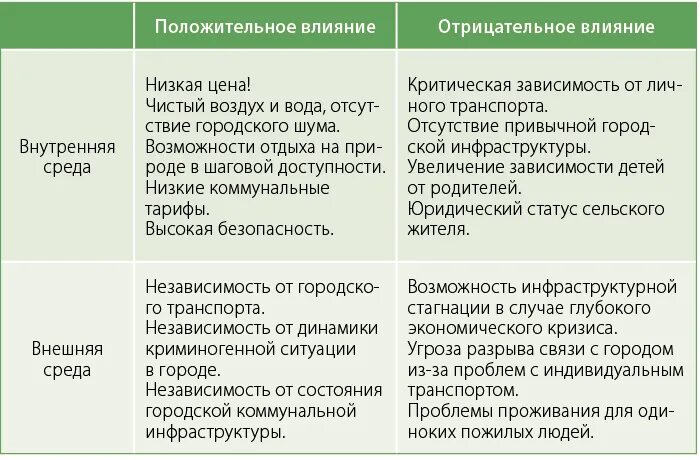 | | Положительное влияние | Отрицательное влияние |
|---|---|---|
| Внутренняя среда | Низкая цена! Чистый воздух и вода, отсутствие городского шума. Возможности отдыха на природе в шаговой доступности. Низкие коммунальные тарифы. Высокая безопасность. | Критическая зависимость от личного транспорта. Отсутствие привычной городской инфраструктуры. Увеличение зависимости детей от родителей. Юридический статус сельского жителя. |
| Внешняя среда | Независимость от городского транспорта. Независимость от динамики криминогенной ситуации в городе. Независимость от состояния городской коммунальной инфраструктуры. | Возможность инфраструктурной стагнации в случае глубокого экономического кризиса. Угроза разрыва связи с городом из-за проблем с индивидуальным транспортом. Проблемы проживания для одиноких пожилых людей. |